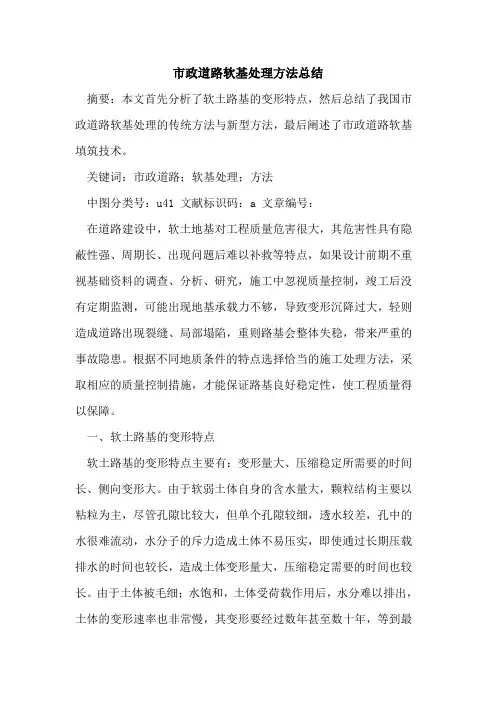 市政道路软基处理方法总结

摘要：本文首先分析了软土路基的变形特点，然后总结了我国市政道路软基处理的传统方法与新型方法，最后阐述了市政道路软基填筑技术。

关键词：市政道路；软基处理；方法

中图分类号：u41 文献标识码：a 文章编号：

在道路建设中，软土地基对工程质量危害很大，其危害性具有隐蔽性强、周期长、出现问题后难以补救等特点，如果设计前期不重视基础资料的调查、分析、研究，施工中忽视质量控制，竣工后没有定期监测，可能出现地基承载力不够，导致变形沉降过大，轻则造成道路出现裂缝、局部塌陷，重则路基会整体失稳，带来严重的事故隐患。根据不同地质条件的特点选择恰当的施工处理方法，采取相应的质量控制措施，才能保证路基良好稳定性，使工程质量得以保障。

一、软土路基的变形特点

软土路基的变形特点主要有：变形量大、压缩稳定所需要的时间长、侧向变形大。由于软弱土体自身的含水量大，颗粒结构主要以粘粒为主，尽管孔隙比较大，但单个孔隙较细，透水较差，孔中的水很难流动，水分子的斥力造成土体不易压实，即使通过长期压载排水的时间也较长，造成土体变形量大，压缩稳定需要的时间也较长。由于土体被毛细；水饱和，土体受荷载作用后，水分难以排出，土体的变形速率也非常慢，其变形要经过数年甚至数十年，等到最